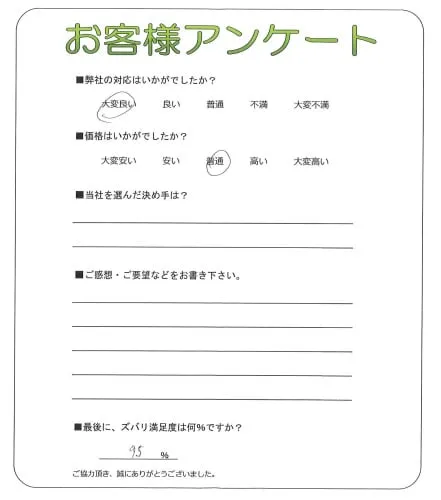 お客様アンケート

■弊社の対応はいかがでしたか？

大変良い　良い　普通　不満　大変不満

■価格はいかがでしたか？

大変安い　安い　普通　高い　大変高い

■当社を選んだ決め手は？

■ご感想・ご要望などをお書き下さい。

■最後に、ズバリ満足度は何%ですか？

95 %

ご協力頂き、誠にありがとうございました。